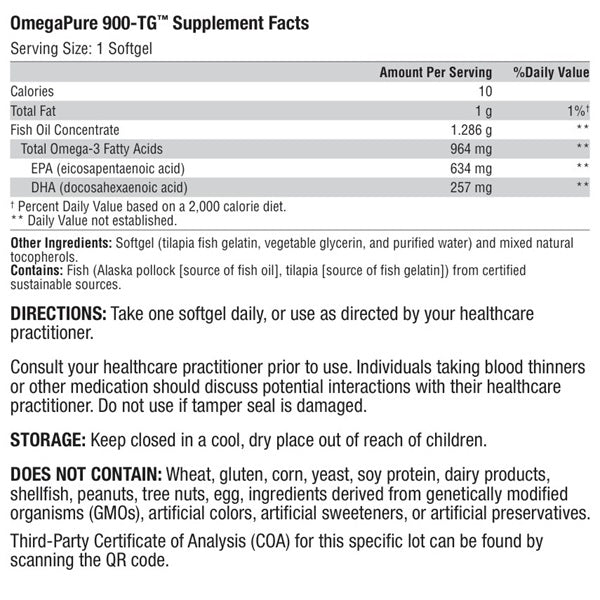 OmegaPure 900-TG™ Supplement Facts
Serving Size: 1 Softgel

| | Amount Per Serving | %Daily Value |
|---|---|---|
| Calories | 10 | |
| Total Fat | 1 g | 1%† |
| Fish Oil Concentrate | 1.286 g | ** |
| Total Omega-3 Fatty Acids | 964 mg | ** |
| EPA (eicosapentaenoic acid) | 634 mg | ** |
| DHA (docosahexaenoic acid) | 257 mg | ** |

† Percent Daily Value based on a 2,000 calorie diet.
** Daily Value not established.

Other Ingredients: Softgel (tilapia fish gelatin, vegetable glycerin, and purified water) and mixed natural tocopherols.
Contains: Fish (Alaska pollock [source of fish oil], tilapia [source of fish gelatin]) from certified sustainable sources.

DIRECTIONS: Take one softgel daily, or use as directed by your healthcare practitioner.

Consult your healthcare practitioner prior to use. Individuals taking blood thinners or other medication should discuss potential interactions with their healthcare practitioner. Do not use if tamper seal is damaged.

STORAGE: Keep closed in a cool, dry place out of reach of children.

DOES NOT CONTAIN: Wheat, gluten, corn, yeast, soy protein, dairy products, shellfish, peanuts, tree nuts, egg, ingredients derived from genetically modified organisms (GMOs), artificial colors, artificial sweeteners, or artificial preservatives.

Third-Party Certificate of Analysis (COA) for this specific lot can be found by scanning the QR code.